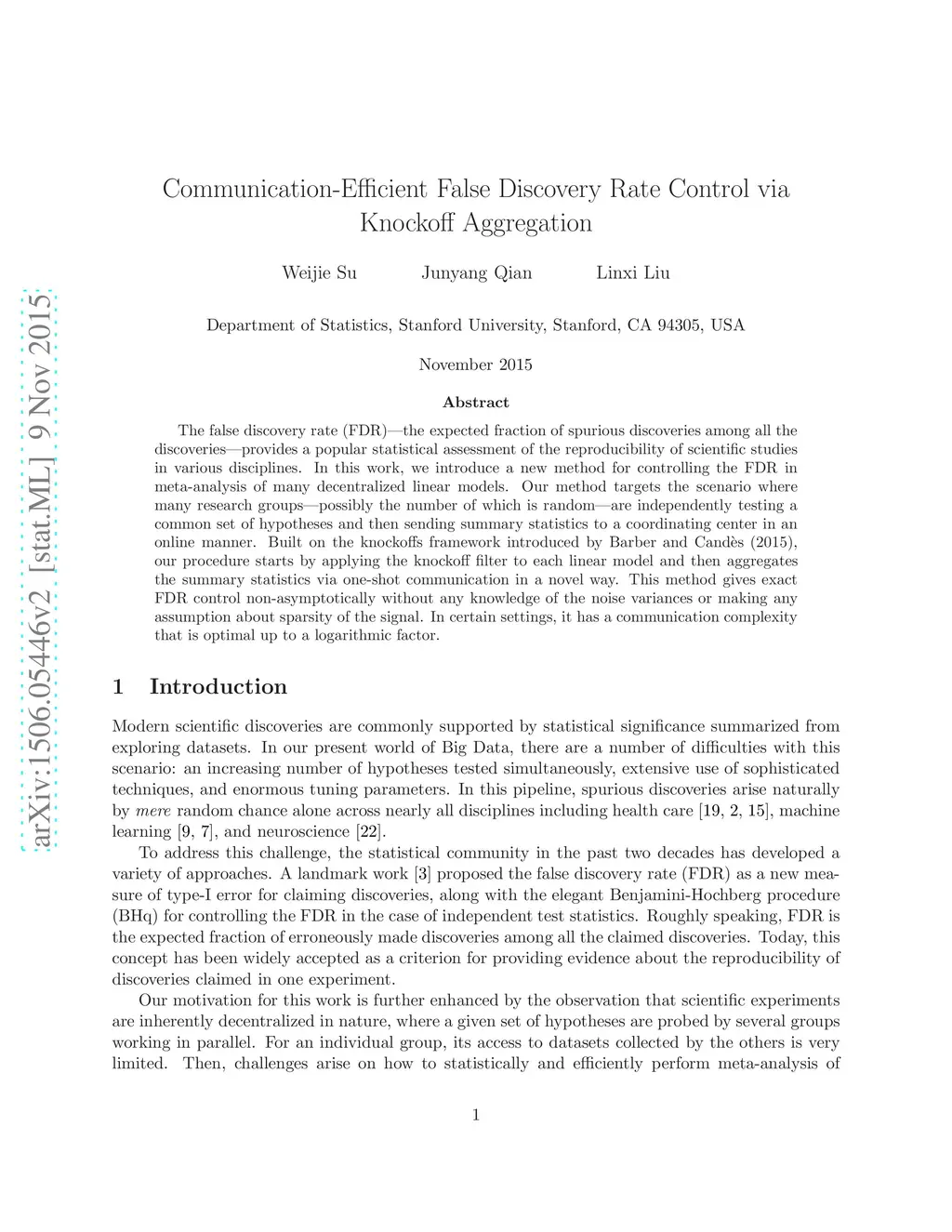 arXiv:1506.05446v2 [stat.ML] 9 Nov 2015

Communication-Efficient False Discovery Rate Control via Knockoff Aggregation

Weijie Su Junyang Qian Linxi Liu

Department of Statistics, Stanford University, Stanford, CA 94305, USA

November 2015

Abstract

The false discovery rate (FDR)—the expected fraction of spurious discoveries among all the discoveries—provides a popular statistical assessment of the reproducibility of scientific studies in various disciplines. In this work, we introduce a new method for controlling the FDR in meta-analysis of many decentralized linear models. Our method targets the scenario where many research groups—possibly the number of which is random—are independently testing a common set of hypotheses and then sending summary statistics to a coordinating center in an online manner. Built on the knockoffs framework introduced by Barber and Candès (2015), our procedure starts by applying the knockoff filter to each linear model and then aggregates the summary statistics via one-shot communication in a novel way. This method gives exact FDR control non-asymptotically without any knowledge of the noise variances or making any assumption about sparsity of the signal. In certain settings, it has a communication complexity that is optimal up to a logarithmic factor.

1 Introduction

Modern scientific discoveries are commonly supported by statistical significance summarized from exploring datasets. In our present world of Big Data, there are a number of difficulties with this scenario: an increasing number of hypotheses tested simultaneously, extensive use of sophisticated techniques, and enormous tuning parameters. In this pipeline, spurious discoveries arise naturally by mere random chance alone across nearly all disciplines including health care [19, 2, 15], machine learning [9, 7], and neuroscience [22].

To address this challenge, the statistical community in the past two decades has developed a variety of approaches. A landmark work [3] proposed the false discovery rate (FDR) as a new measure of type-I error for claiming discoveries, along with the elegant Benjamini-Hochberg procedure (BHq) for controlling the FDR in the case of independent test statistics. Roughly speaking, FDR is the expected fraction of erroneously made discoveries among all the claimed discoveries. Today, this concept has been widely accepted as a criterion for providing evidence about the reproducibility of discoveries claimed in one experiment.

Our motivation for this work is further enhanced by the observation that scientific experiments are inherently decentralized in nature, where a given set of hypotheses are probed by several groups working in parallel. For an individual group, its access to datasets collected by the others is very limited. Then, challenges arise on how to statistically and efficiently perform meta-analysis of

1